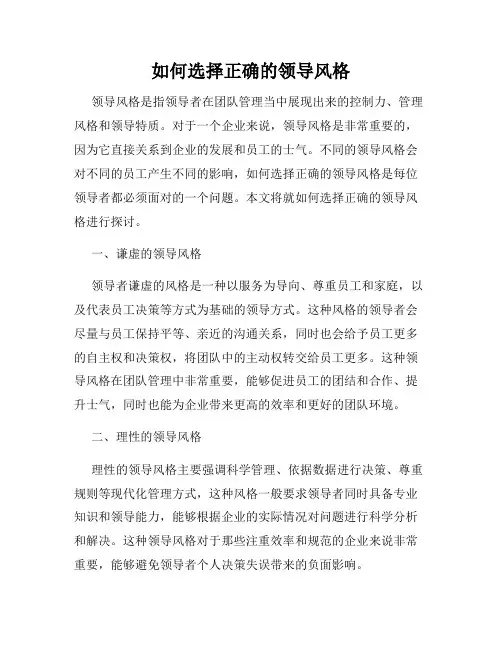 如何选择正确的领导风格

领导风格是指领导者在团队管理当中展现出来的控制力、管理风格和领导特质。对于一个企业来说，领导风格是非常重要的，因为它直接关系到企业的发展和员工的士气。不同的领导风格会对不同的员工产生不同的影响，如何选择正确的领导风格是每位领导者都必须面对的一个问题。本文将就如何选择正确的领导风格进行探讨。

一、谦虚的领导风格

领导者谦虚的风格是一种以服务为导向、尊重员工和家庭，以及代表员工决策等方式为基础的领导方式。这种风格的领导者会尽量与员工保持平等、亲近的沟通关系，同时也会给予员工更多的自主权和决策权，将团队中的主动权转交给员工更多。这种领导风格在团队管理中非常重要，能够促进员工的团结和合作、提升士气，同时也能为企业带来更高的效率和更好的团队环境。

二、理性的领导风格

理性的领导风格主要强调科学管理、依据数据进行决策、尊重规则等现代化管理方式，这种风格一般要求领导者同时具备专业知识和领导能力，能够根据企业的实际情况对问题进行科学分析和解决。这种领导风格对于那些注重效率和规范的企业来说非常重要，能够避免领导者个人决策失误带来的负面影响。